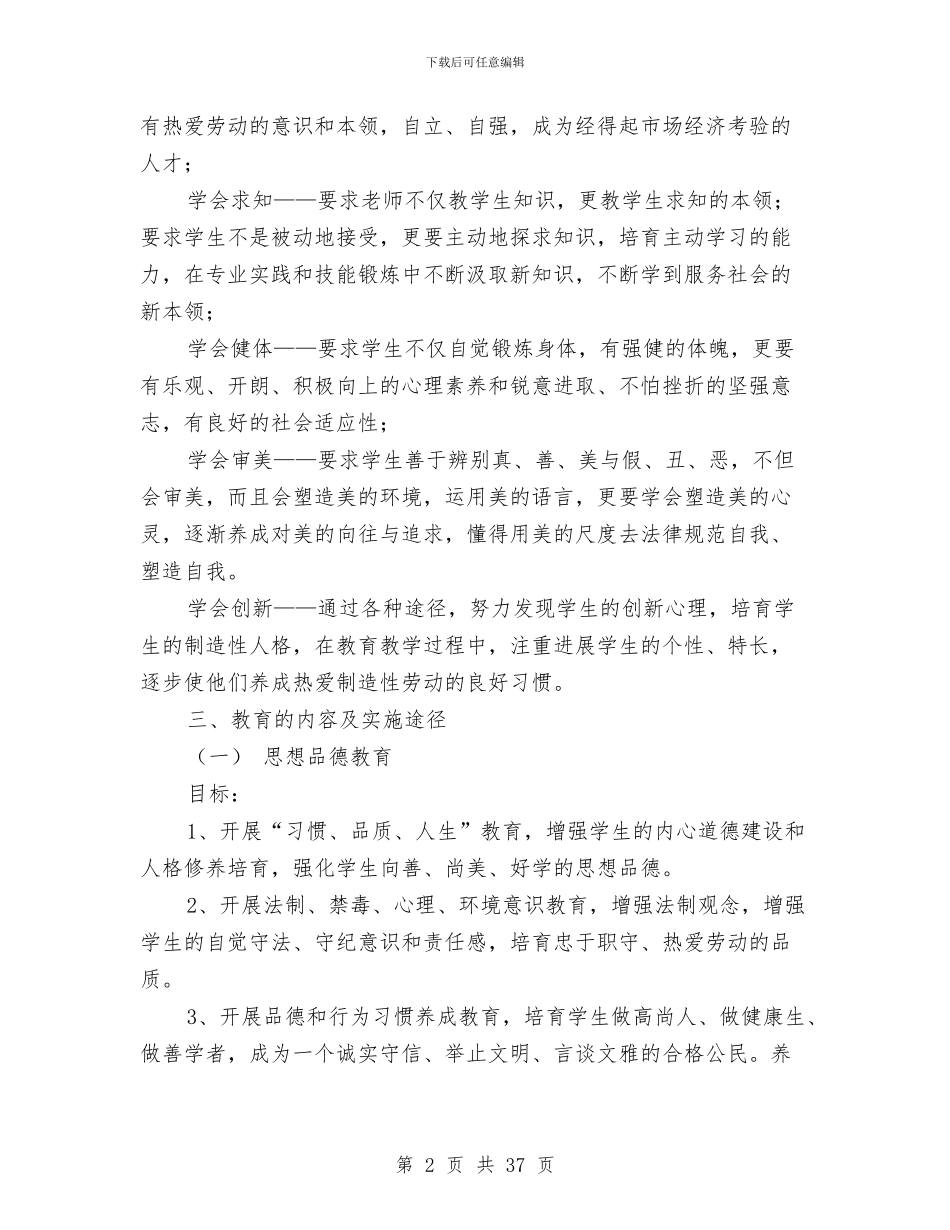 下载后可任意编辑

有热爱劳动的意识和本领，自立、自强，成为经得起市场经济考验的人才；

学会求知——要求老师不仅教学生知识，更教学生求知的本领；要求学生不是被动地接受，更要主动地探求知识，培育主动学习的能力，在专业实践和技能锻炼中不断汲取新知识，不断学到服务社会的新本领；

学会健体——要求学生不仅自觉锻炼身体，有强健的体魄，更要有乐观、开朗、积极向上的心理素养和锐意进取、不怕挫折的坚强意志，有良好的社会适应性；

学会审美——要求学生善于辨别真、善、美与假、丑、恶，不但会审美，而且会塑造美的环境，运用美的语言，更要学会塑造美的心灵，逐渐养成对美的向往与追求，懂得用美的尺度去法律规范自我、塑造自我。

学会创新——通过各种途径，努力发现学生的创新心理，培育学生的制造性人格，在教育教学过程中，注重进展学生的个性、特长，逐步使他们养成热爱制造性劳动的良好习惯。

三、教育的内容及实施途径

（一） 思想品德教育

目标：

1、开展“习惯、品质、人生”教育，增强学生的内心道德建设和人格修养培育，强化学生向善、尚美、好学的思想品德。

2、开展法制、禁毒、心理、环境意识教育，增强法制观念，增强学生的自觉守法、守纪意识和责任感，培育忠于职守、热爱劳动的品质。

3、开展品德和行为习惯养成教育，培育学生做高尚人、做健康生、做善学者，成为一个诚实守信、举止文明、言谈文雅的合格公民。养

第 2 页 共 37 页